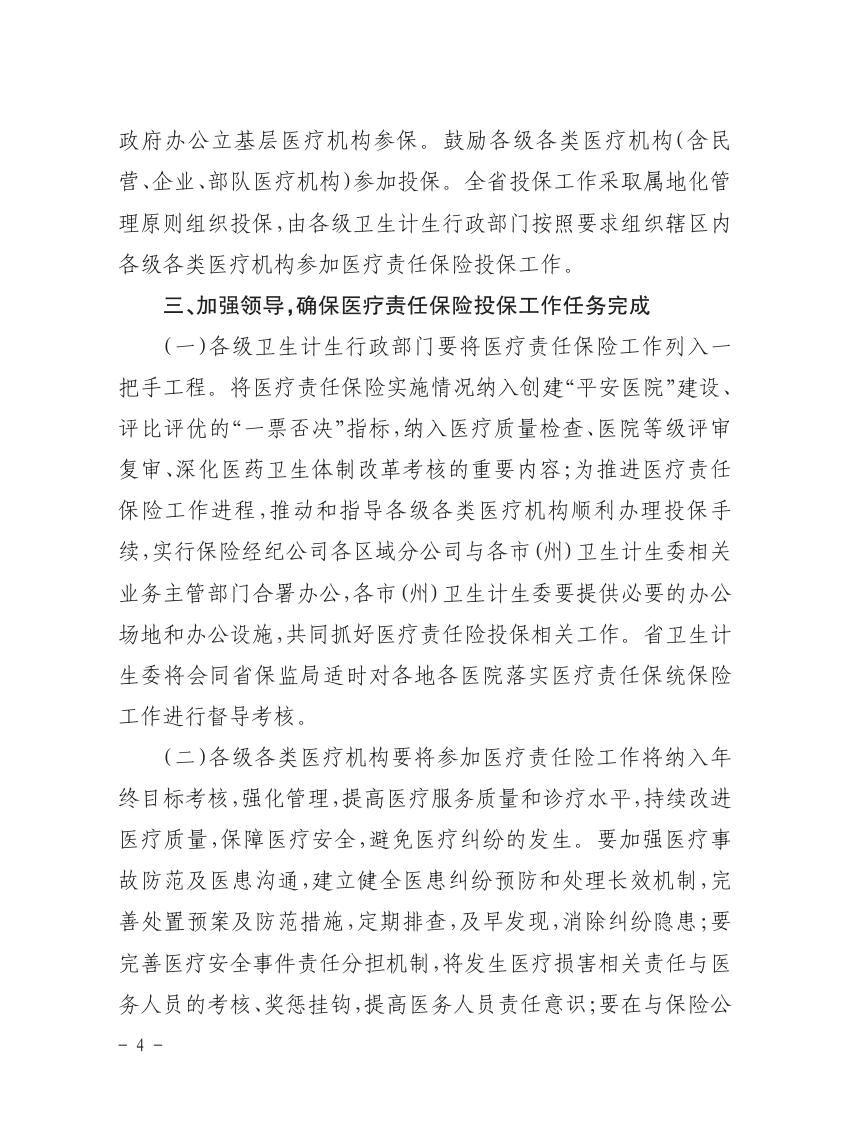 政府办公立基层医疗机构参保。鼓励各级各类医疗机构(含民营、企业、部队医疗机构)参加投保。全省投保工作采取属地化管理原则组织投保,由各级卫生计生行政部门按照要求组织辖区内各级各类医疗机构参加医疗责任保险投保工作。

三、加强领导,确保医疗责任保险投保工作任务完成

(一)各级卫生计生行政部门要将医疗责任保险工作列入一把手工程。将医疗责任保险实施情况纳入创建“平安医院”建设、评比评优的“一票否决”指标,纳入医疗质量检查、医院等级评审复审、深化医药卫生体制改革考核的重要内容;为推进医疗责任保险工作进程,推动和指导各级各类医疗机构顺利办理投保手续,实行保险经纪公司各区域分公司与各市(州)卫生计生委相关业务主管部门合署办公,各市(州)卫生计生委要提供必要的办公场地和办公设施,共同抓好医疗责任险投保相关工作。省卫生计生委将会同省保监局适时对各地各医院落实医疗责任保统保险工作进行督导考核。

(二)各级各类医疗机构要将参加医疗责任险工作将纳入年终目标考核,强化管理,提高医疗服务质量和诊疗水平,持续改进医疗质量,保障医疗安全,避免医疗纠纷的发生。要加强医疗事故防范及医患沟通,建立健全医患纠纷预防和处理长效机制,完善处置预案及防范措施,定期排查,及早发现,消除纠纷隐患;要完善医疗安全事件责任分担机制,将发生医疗损害相关责任与医务人员的考核、奖惩挂钩,提高医务人员责任意识;要在与保险公

- 4 -